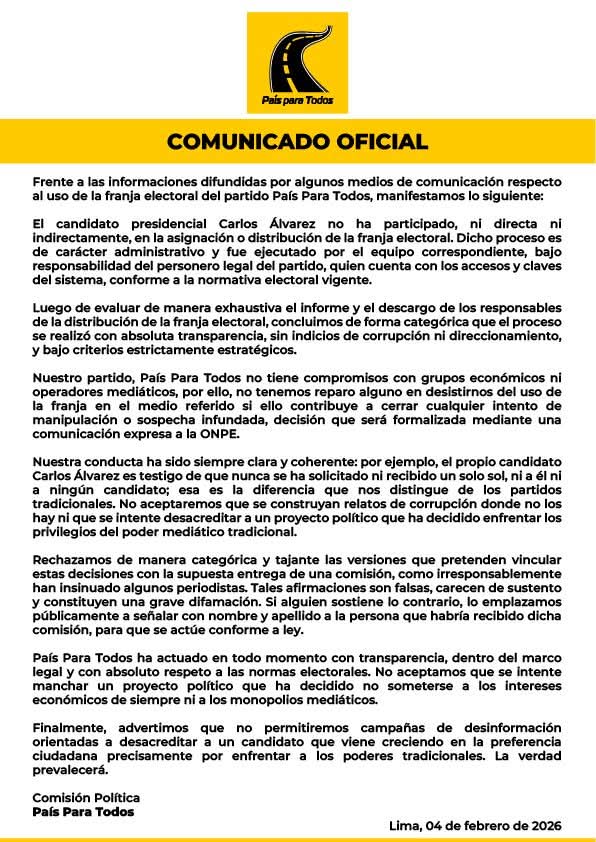 País para Todos

COMUNICADO OFICIAL

Frente a las informaciones difundidas por algunos medios de comunicación respecto al uso de la franja electoral del partido País Para Todos, manifestamos lo siguiente:

El candidato presidencial Carlos Álvarez no ha participado, ni directa ni indirectamente, en la asignación o distribución de la franja electoral. Dicho proceso es de carácter administrativo y fue ejecutado por el equipo correspondiente, bajo responsabilidad del personero legal del partido, quien cuenta con los accesos y claves del sistema, conforme a la normativa electoral vigente.

Luego de evaluar de manera exhaustiva el informe y el descargo de los responsables de la distribución de la franja electoral, concluimos de forma categórica que el proceso se realizó con absoluta transparencia, sin indicios de corrupción ni direccionamiento, y bajo criterios estrictamente estratégicos.

Nuestro partido, País Para Todos no tiene compromisos con grupos económicos ni operadores mediáticos, por ello, no tenemos reparo alguno en desistirnos del uso de la franja en el medio referido si ello contribuye a cerrar cualquier intento de manipulación o sospecha infundada, decisión que será formalizada mediante una comunicación expresa a la ONPE.

Nuestra conducta ha sido siempre clara y coherente: por ejemplo, el propio candidato Carlos Álvarez es testigo de que nunca se ha solicitado ni recibido un solo sol, ni a él ni a ningún candidato; esa es la diferencia que nos distingue de los partidos tradicionales. No aceptaremos que se construyan relatos de corrupción donde no los hay ni que se intente desacreditar a un proyecto político que ha decidido enfrentar los privilegios del poder mediático tradicional.

Rechazamos de manera categórica y tajante las versiones que pretenden vincular estas decisiones con la supuesta entrega de una comisión, como irresponsablemente han insinuado algunos periodistas. Tales afirmaciones son falsas, carecen de sustento y constituyen una grave difamación. Si alguien sostiene lo contrario, lo emplazamos públicamente a señalar con nombre y apellido a la persona que habría recibido dicha comisión, para que se actúe conforme a ley.

País Para Todos ha actuado en todo momento con transparencia, dentro del marco legal y con absoluto respeto a las normas electorales. No aceptamos que se intente manchar un proyecto político que ha decidido no someterse a los intereses económicos de siempre ni a los monopolios mediáticos.

Finalmente, advertimos que no permitiremos campañas de desinformación orientadas a desacreditar a un candidato que viene creciendo en la preferencia ciudadana precisamente por enfrentar a los poderes tradicionales. La verdad prevalecerá.

Comisión Política
País Para Todos

Lima, 04 de febrero de 2026